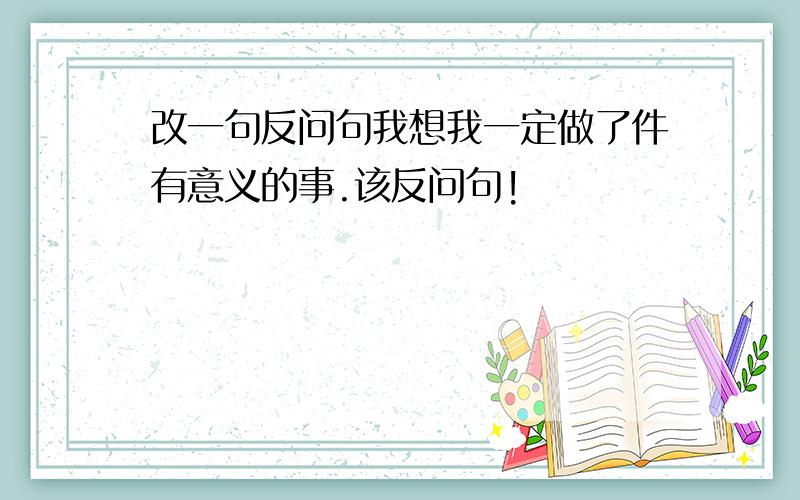 改一句反问句我想我一定做了件有意义的事.该反问句!